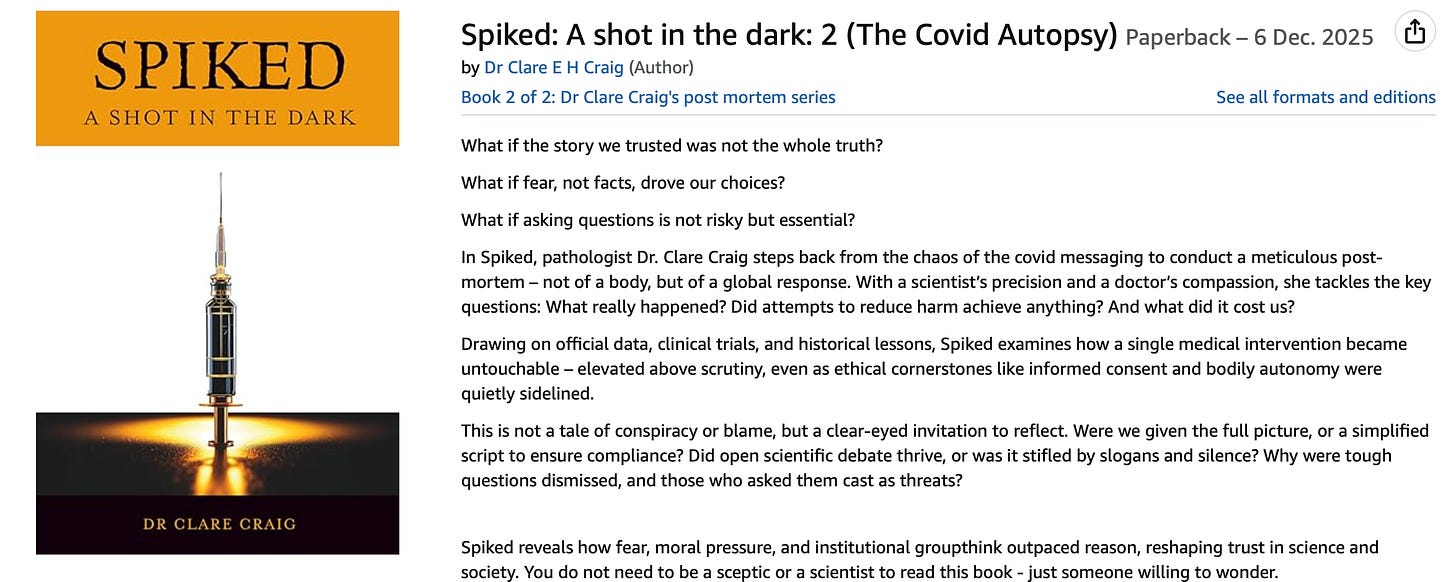 SPIKED
A SHOT IN THE DARK

DR CLARE CRAIG

Spiked: A shot in the dark: 2 (The Covid Autopsy) Paperback – 6 Dec. 2025
by Dr Clare E H Craig (Author)
Book 2 of 2: Dr Clare Craig's post mortem series
See all formats and editions

What if the story we trusted was not the whole truth?

What if fear, not facts, drove our choices?

What if asking questions is not risky but essential?

In Spiked, pathologist Dr. Clare Craig steps back from the chaos of the covid messaging to conduct a meticulous post-mortem – not of a body, but of a global response. With a scientist's precision and a doctor's compassion, she tackles the key questions: What really happened? Did attempts to reduce harm achieve anything? And what did it cost us?

Drawing on official data, clinical trials, and historical lessons, Spiked examines how a single medical intervention became untouchable – elevated above scrutiny, even as ethical cornerstones like informed consent and bodily autonomy were quietly sidelined.

This is not a tale of conspiracy or blame, but a clear-eyed invitation to reflect. Were we given the full picture, or a simplified script to ensure compliance? Did open scientific debate thrive, or was it stifled by slogans and silence? Why were tough questions dismissed, and those who asked them cast as threats?

Spiked reveals how fear, moral pressure, and institutional groupthink outpaced reason, reshaping trust in science and society. You do not need to be a sceptic or a scientist to read this book - just someone willing to wonder.